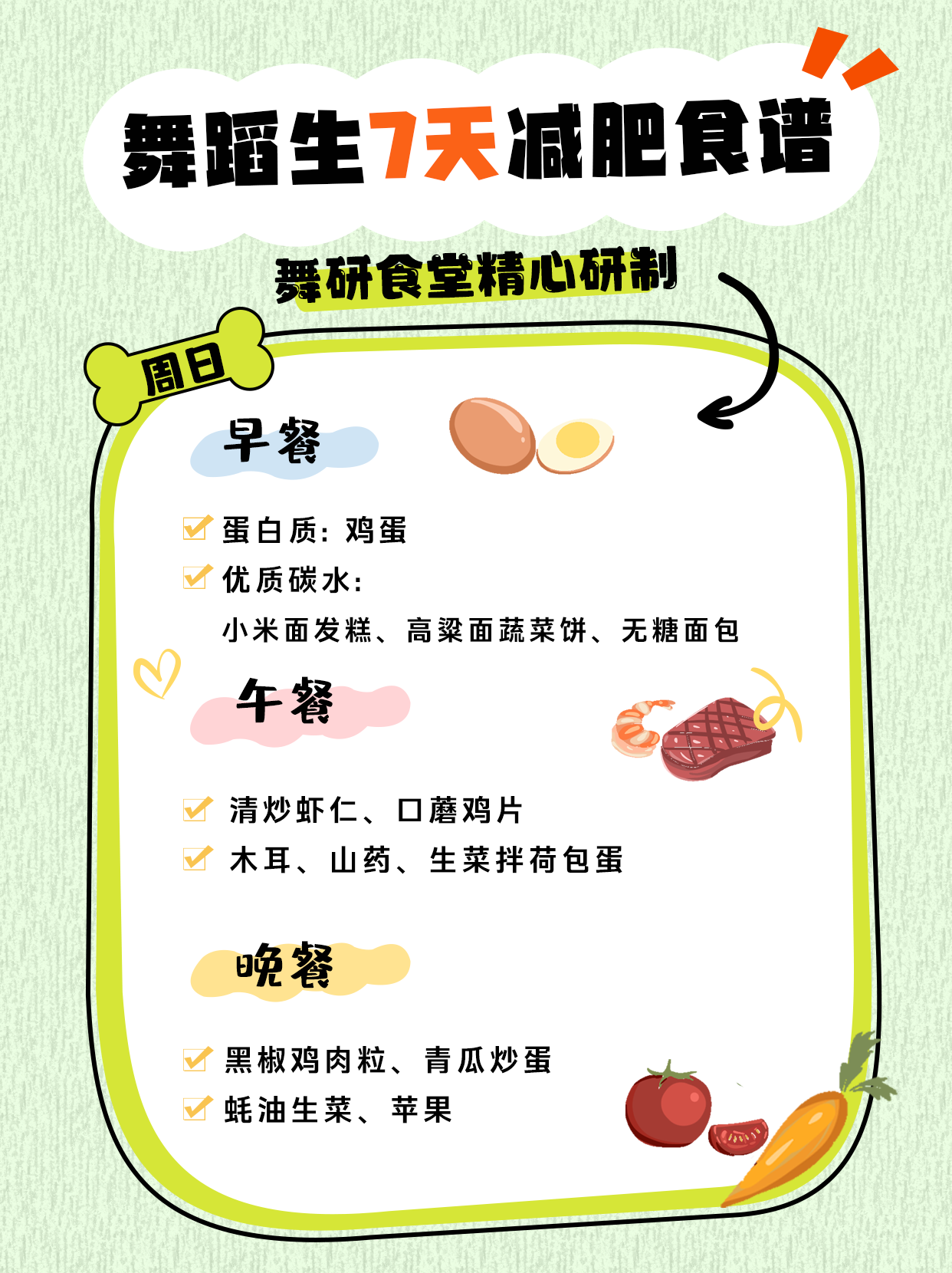 舞蹈生7天减肥食谱

舞研食堂精心研制

周日

早餐

☑ 蛋白质：鸡蛋
☑ 优质碳水：
小米面发糕、高粱面蔬菜饼、无糖面包

午餐

☑ 清炒虾仁、口蘑鸡片
☑ 木耳、山药、生菜拌荷包蛋

晚餐

☑ 黑椒鸡肉粒、青瓜炒蛋
☑ 蚝油生菜、苹果